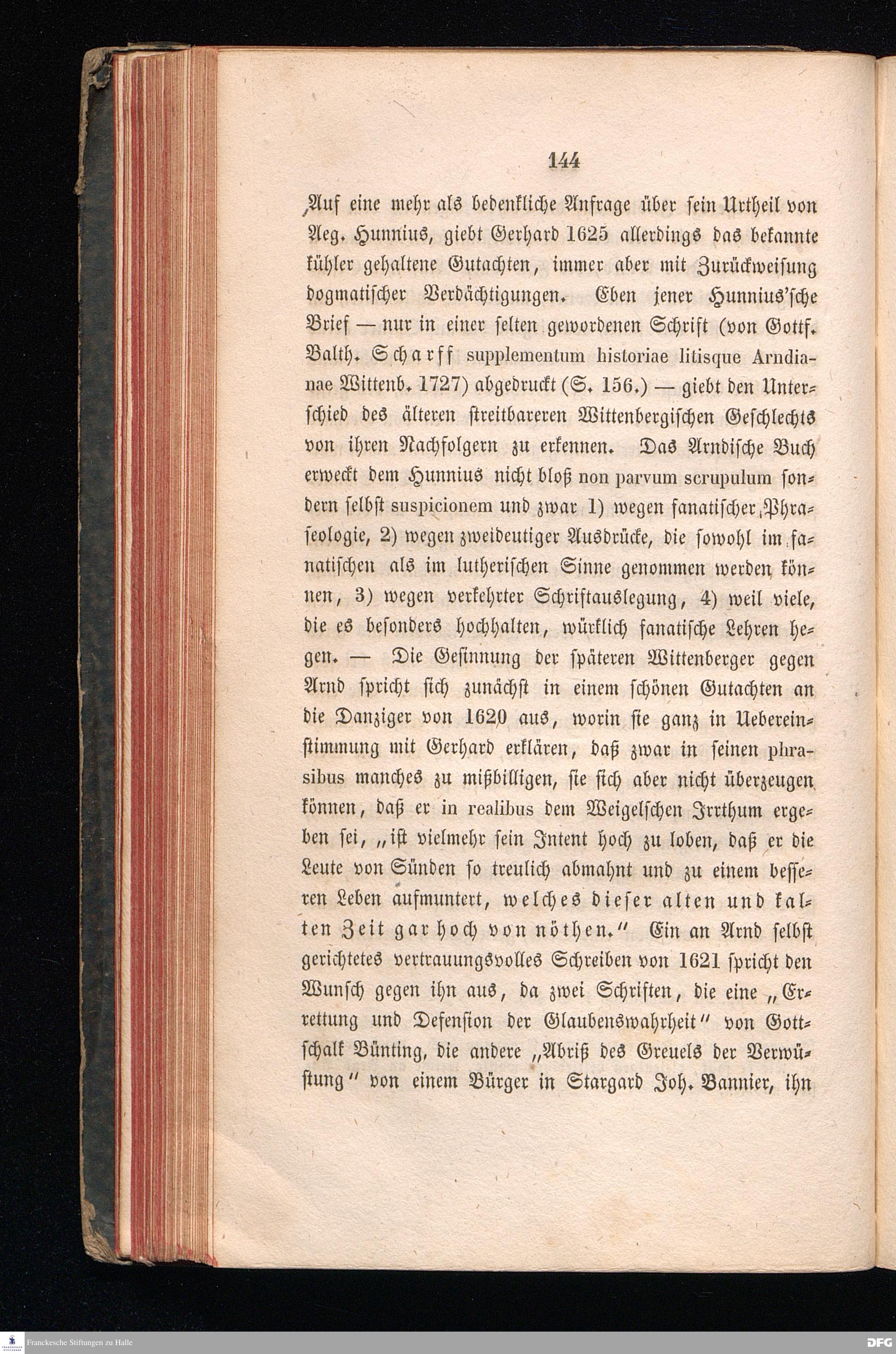 144

Auf eine mehr als bedenkliche Anfrage über sein Urtheil von Aeg. Hunnius, giebt Gerhard 1625 allerdings das bekannte kühler gehaltene Gutachten, immer aber mit Zurückweisung dogmatischer Verdächtigungen. Eben jener Hunnius'sche Brief — nur in einer selten gewordenen Schrift (von Gottf. Balth. Scharff supplementum historiae litisque Arndianae Wittenb. 1727) abgedruckt (S. 156.) — giebt den Unterschied des älteren streitbareren Wittenbergischen Geschlechts von ihren Nachfolgern zu erkennen. Das Arndische Buch erweckt dem Hunnius nicht bloß non parvum scrupulum sondern selbst suspicionem und zwar 1) wegen fanatischer Phraseologie, 2) wegen zweideutiger Ausdrücke, die sowohl im fanatischen als im lutherischen Sinne genommen werden können, 3) wegen verkehrter Schriftauslegung, 4) weil viele, die es besonders hochhalten, würklich fanatische Lehren hegen. — Die Gesinnung der späteren Wittenberger gegen Arnd spricht sich zunächst in einem schönen Gutachten an die Danziger von 1620 aus, worin sie ganz in Uebereinstimmung mit Gerhard erklären, daß zwar in seinen phrasibus manches zu mißbilligen, sie sich aber nicht überzeugen können, daß er in realibus dem Weigelschen Irrthum ergeben sei, „ist vielmehr sein Intent hoch zu loben, daß er die Leute von Sünden so treulich abmahnt und zu einem besseren Leben aufmuntert, welches dieser alten und kalten Zeit gar hoch von nöthen." Ein an Arnd selbst gerichtetes vertrauungsvolles Schreiben von 1621 spricht den Wunsch gegen ihn aus, da zwei Schriften, die eine „Errettung und Defension der Glaubenswahrheit" von Gottschalk Bünting, die andere „Abriß des Greuels der Verwüstung" von einem Bürger in Stargard Joh. Bannier, ihn

Franckesche Stiftungen zu Halle

DFG